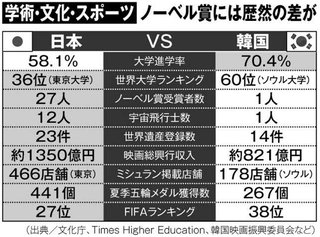 学術・文化・スポーツ ノーベル賞には歴然の差が

| 日本 | VS | 韓国 |
|---|---|---|
| 58.1% | 大学進学率 | 70.4% |
| 36位（東京大学） | 世界大学ランキング | 60位（ソウル大学） |
| 27人 | ノーベル賞受賞者数 | 1人 |
| 12人 | 宇宙飛行士数 | 1人 |
| 23件 | 世界遺産登録数 | 14件 |
| 約1350億円 | 映画総興行収入 | 約821億円 |
| 466店舗（東京） | ミシュラン掲載店舗 | 178店舗（ソウル） |
| 441個 | 夏季五輪メダル獲得数 | 267個 |
| 27位 | FIFAランキング | 38位 |

（出典／文化庁、Times Higher Education、韓国映画振興委員会など）